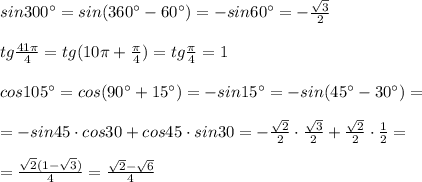 $sin300^\circ = sin(360^\circ - 60^\circ) = -sin60^\circ = -\frac{\sqrt{3}}{2}$

$tg\frac{41\pi}{4} = tg(10\pi + \frac{\pi}{4}) = tg\frac{\pi}{4} = 1$

$cos105^\circ = cos(90^\circ + 15^\circ) = -sin15^\circ = -sin(45^\circ - 30^\circ) =$

$= -sin45 \cdot cos30 + cos45 \cdot sin30 = -\frac{\sqrt{2}}{2} \cdot \frac{\sqrt{3}}{2} + \frac{\sqrt{2}}{2} \cdot \frac{1}{2} =$

$= \frac{\sqrt{2}(1-\sqrt{3})}{4} = \frac{\sqrt{2}-\sqrt{6}}{4}$